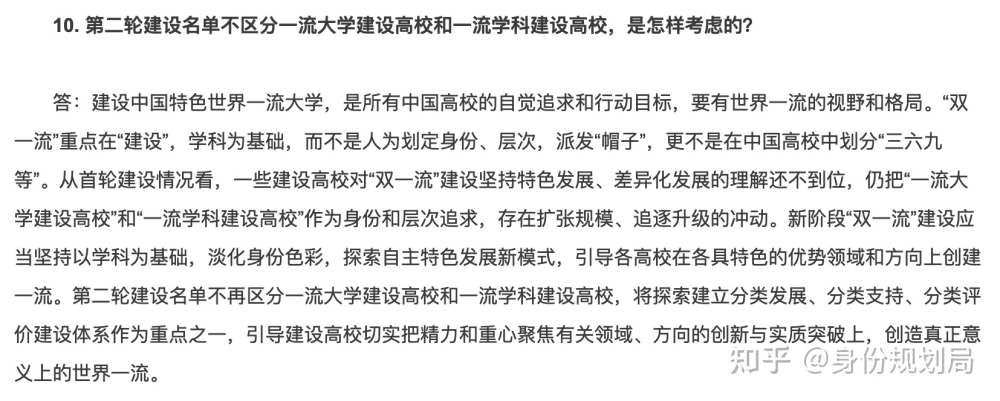 10. 第二轮建设名单不区分一流大学建设高校和一流学科建设高校，是怎样考虑的？

答：建设中国特色世界一流大学，是所有中国高校的自觉追求和行动目标，要有世界一流的视野和格局。“双一流”重点在“建设”，学科为基础，而不是人为划定身份、层次，派发“帽子”，更不是在中国高校中划分“三六九等”。从首轮建设情况看，一些建设高校对“双一流”建设坚持特色发展、差异化发展的理解还不到位，仍把“一流大学建设高校”和“一流学科建设高校”作为身份和层次追求，存在扩张规模、追逐升级的冲动。新阶段“双一流”建设应当坚持以学科为基础，淡化身份色彩，探索自主特色发展新模式，引导各高校在各具特色的优势领域和方向上创建一流。第二轮建设名单不再区分一流大学建设高校和一流学科建设高校，将探索建立分类发展、分类支持、分类评价建设体系作为重点之一，引导建设高校切实把精力和重心聚焦有关领域、方向的创新与实质突破上，创造真正意义上的世界一流。

知乎 @身份规划局